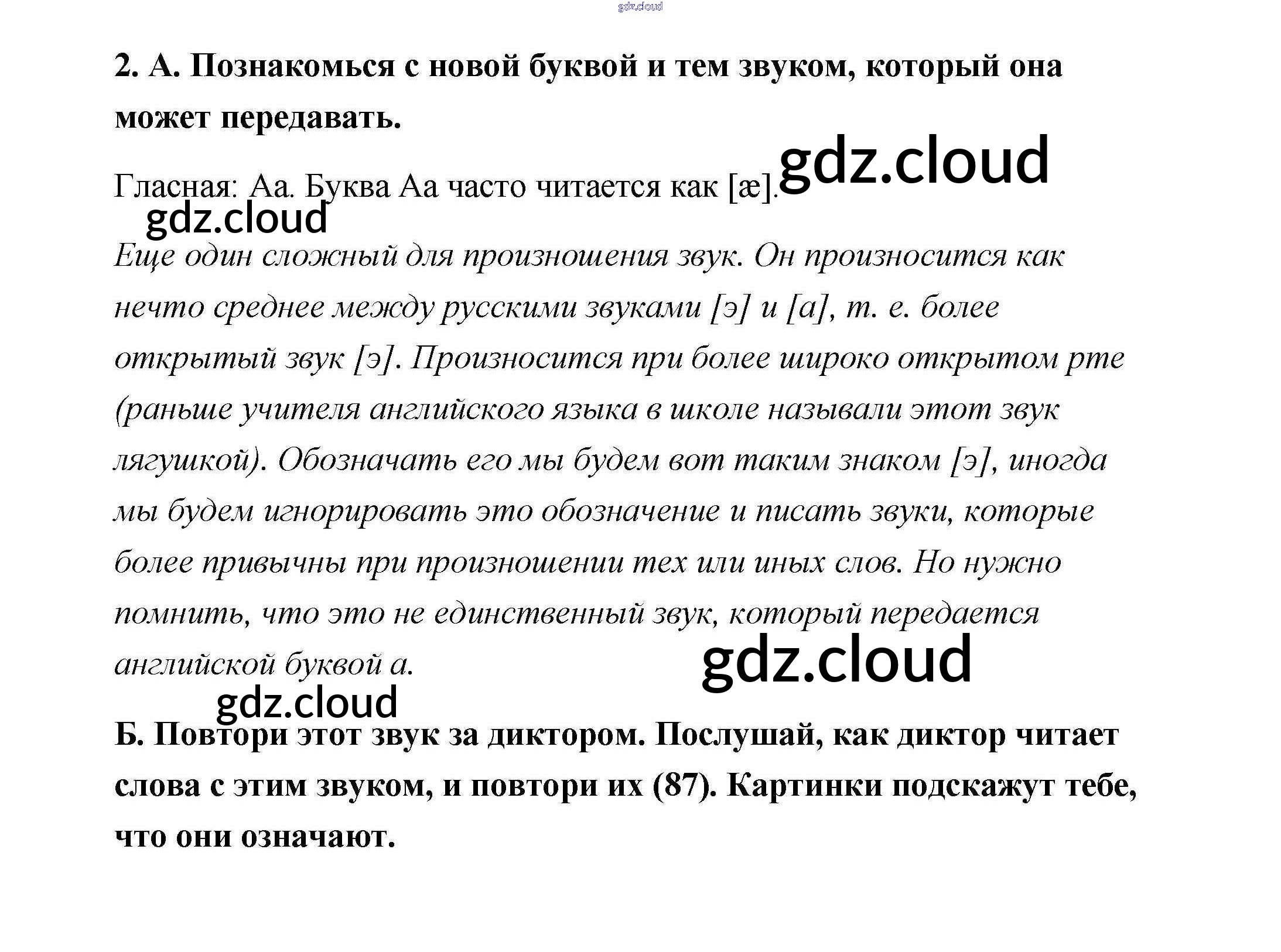 2. А. Познакомься с новой буквой и тем звуком, который она может передавать.

Гласная: Аа. Буква Аа часто читается как [æ].

Еще один сложный для произношения звук. Он произносится как нечто среднее между русскими звуками [э] и [а], т. е. более открытый звук [э]. Произносится при более широко открытом рте (раньше учителя английского языка в школе называли этот звук лягушкой). Обозначать его мы будем вот таким знаком [э], иногда мы будем игнорировать это обозначение и писать звуки, которые более привычны при произношении тех или иных слов. Но нужно помнить, что это не единственный звук, который передается английской буквой а.

Б. Повтори этот звук за диктором. Послушай, как диктор читает слова с этим звуком, и повтори их (87). Картинки подскажут тебе, что они означают.

gdz.cloud